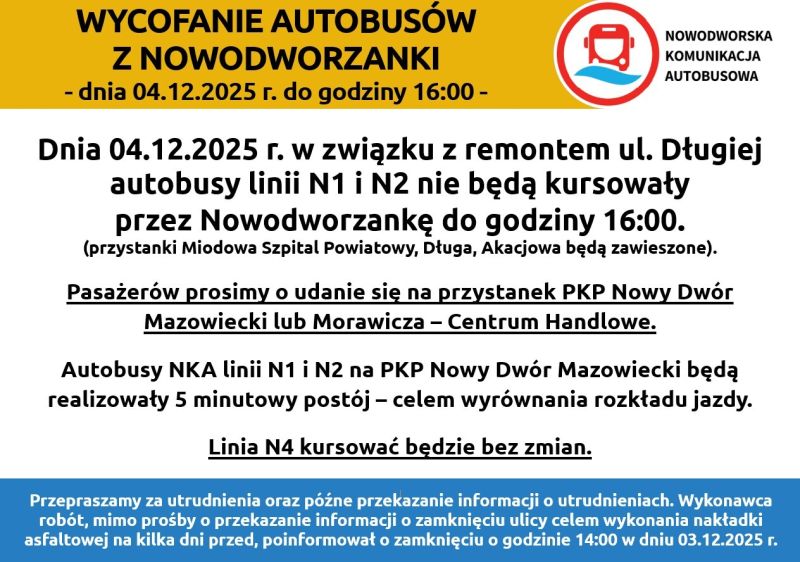 WYCOFANIE AUTOBUSÓW Z NOWODWORZANKI
- dnia 04.12.2025 r. do godziny 16:00 -

NOWODWORSKA KOMUNIKACJA AUTOBUSOWA

Dnia 04.12.2025 r. w związku z remontem ul. Długiej autobusy linii N1 i N2 nie będą kursowały przez Nowodworzankę do godziny 16:00.
(przystanki Miodowa Szpital Powiatowy, Długa, Akacjowa będą zawieszone).

Pasażerów prosimy o udanie się na przystanek PKP Nowy Dwór Mazowiecki lub Morawicza – Centrum Handlowe.

Autobusy NKA linii N1 i N2 na PKP Nowy Dwór Mazowiecki będą realizowały 5 minutowy postój – celem wyrównania rozkładu jazdy.

Linia N4 kursować będzie bez zmian.

Przepraszamy za utrudnienia oraz późne przekazanie informacji o utrudnieniach. Wykonawca robót, mimo prośby o przekazanie informacji o zamknięciu ulicy celem wykonania nakładki asfaltowej na kilka dni przed, poinformował o zamknięciu o godzinie 14:00 w dniu 03.12.2025 r.